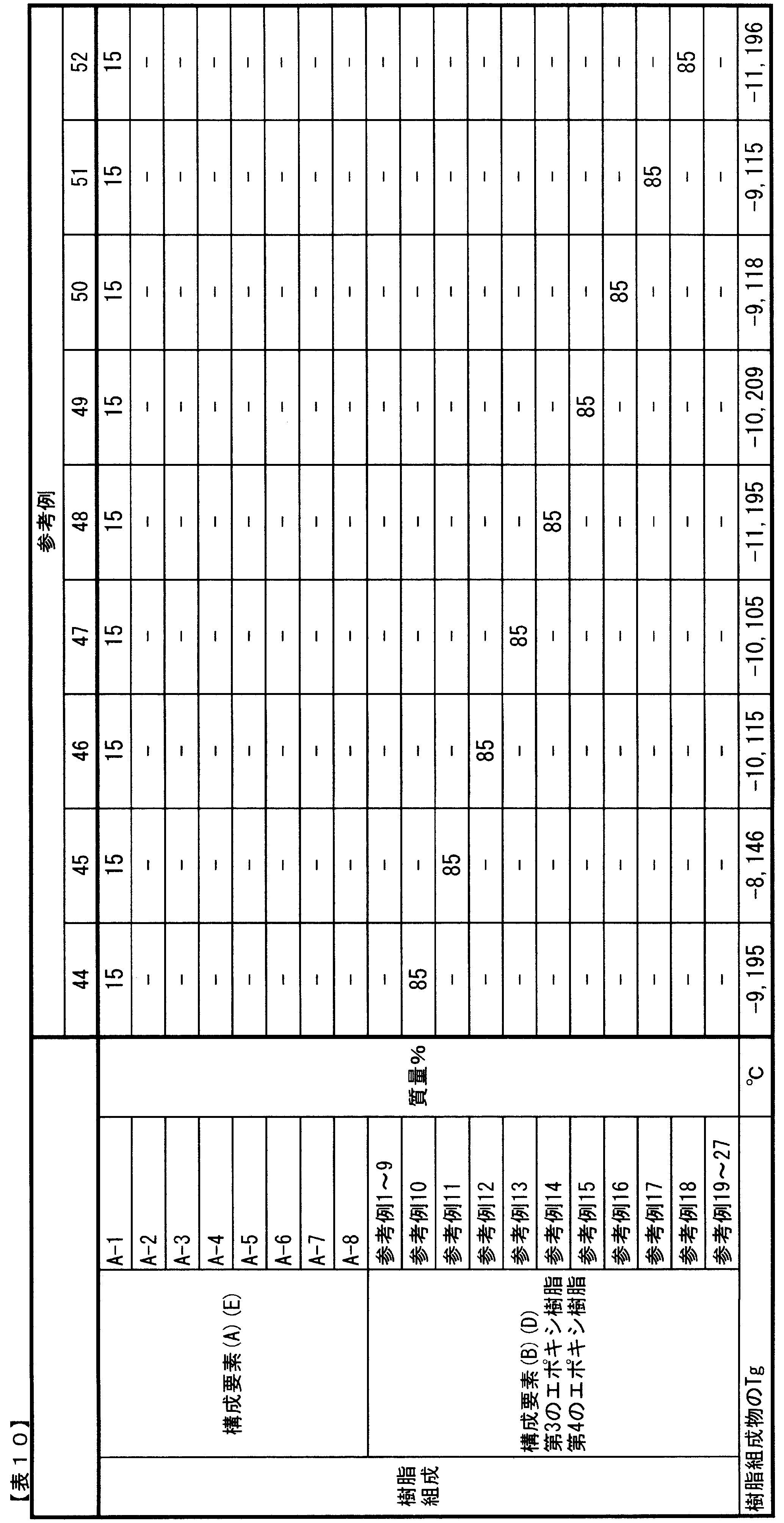 【表10】

| | | | | 参考例 | | | | | | | | |
|---|---|---|---|---|---|---|---|---|---|---|---|---|
| | | | | 44 | 45 | 46 | 47 | 48 | 49 | 50 | 51 | 52 |
| 樹脂組成 | 構成要素(A)(E) | A-1 | 質量% | 15 | 15 | 15 | 15 | 15 | 15 | 15 | 15 | 15 |
| | | A-2 | | - | - | - | - | - | - | - | - | - |
| | | A-3 | | - | - | - | - | - | - | - | - | - |
| | | A-4 | | - | - | - | - | - | - | - | - | - |
| | | A-5 | | - | - | - | - | - | - | - | - | - |
| | | A-6 | | - | - | - | - | - | - | - | - | - |
| | | A-7 | | - | - | - | - | - | - | - | - | - |
| | | A-8 | | - | - | - | - | - | - | - | - | - |
| | 構成要素(B)(D) 第3のエポキシ樹脂 第4のエポキシ樹脂 | 参考例1~9 | | - | - | - | - | - | - | - | - | - |
| | | 参考例10 | | 85 | - | - | - | - | - | - | - | - |
| | | 参考例11 | | - | 85 | - | - | - | - | - | - | - |
| | | 参考例12 | | - | - | 85 | - | - | - | - | - | - |
| | | 参考例13 | | - | - | - | 85 | - | - | - | - | - |
| | | 参考例14 | | - | - | - | - | 85 | - | - | - | - |
| | | 参考例15 | | - | - | - | - | - | 85 | - | - | - |
| | | 参考例16 | | - | - | - | - | - | - | 85 | - | - |
| | | 参考例17 | | - | - | - | - | - | - | - | 85 | - |
| | | 参考例18 | | - | - | - | - | - | - | - | - | 85 |
| | | 参考例19~27 | | - | - | - | - | - | - | - | - | - |
| 樹脂組成物のTg | | | ℃ | -9,195 | -8,146 | -10,115 | -10,105 | -11,195 | -10,209 | -9,118 | -9,115 | -11,196 |